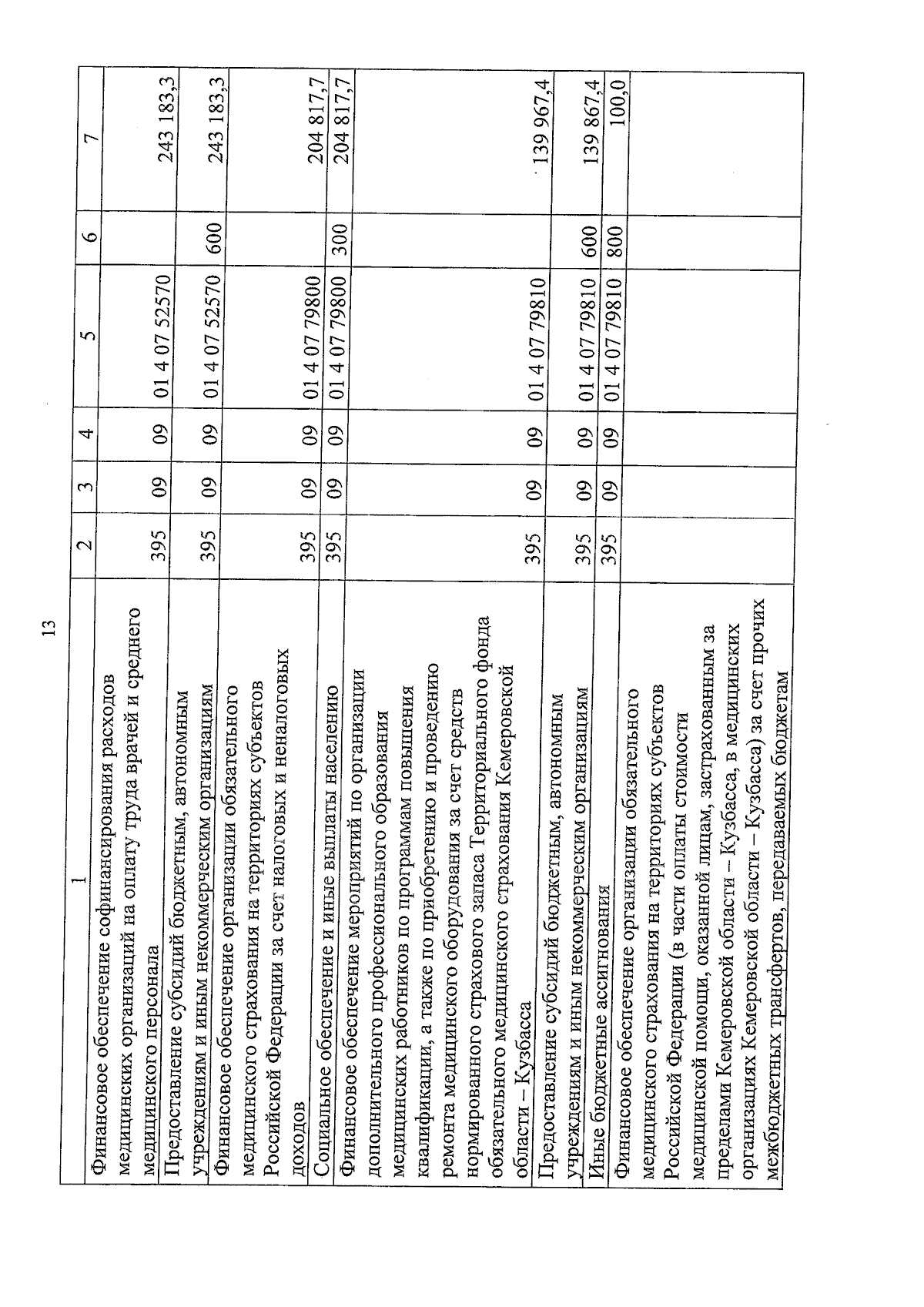 13

| 1 | 2 | 3 | 4 | 5 | 6 | 7 |
|---|---|---|---|---|---|---|
| Финансовое обеспечение софинансирования расходов медицинских организаций на оплату труда врачей и среднего медицинского персонала | 395 | 09 | 09 | 01 4 07 52570 | | 243 183,3 |
| Предоставление субсидий бюджетным, автономным учреждениям и иным некоммерческим организациям | 395 | 09 | 09 | 01 4 07 52570 | 600 | 243 183,3 |
| Финансовое обеспечение организации обязательного медицинского страхования на территориях субъектов Российской Федерации за счет налоговых и неналоговых доходов | 395 | 09 | 09 | 01 4 07 79800 | | 204 817,7 |
| Социальное обеспечение и иные выплаты населению | 395 | 09 | 09 | 01 4 07 79800 | 300 | 204 817,7 |
| Финансовое обеспечение мероприятий по организации дополнительного профессионального образования медицинских работников по программам повышения квалификации, а также по приобретению и проведению ремонта медицинского оборудования за счет средств нормированного страхового запаса Территориального фонда обязательного медицинского страхования Кемеровской области – Кузбасса | 395 | 09 | 09 | 01 4 07 79810 | | 139 967,4 |
| Предоставление субсидий бюджетным, автономным учреждениям и иным некоммерческим организациям | 395 | 09 | 09 | 01 4 07 79810 | 600 | 139 867,4 |
| Иные бюджетные ассигнования | 395 | 09 | 09 | 01 4 07 79810 | 800 | 100,0 |
| Финансовое обеспечение организации обязательного медицинского страхования на территориях субъектов Российской Федерации (в части оплаты стоимости медицинской помощи, оказанной лицам, застрахованным за пределами Кемеровской области – Кузбасса, в медицинских организациях Кемеровской области – Кузбасса) за счет прочих межбюджетных трансфертов, передаваемых бюджетам | | | | | | |